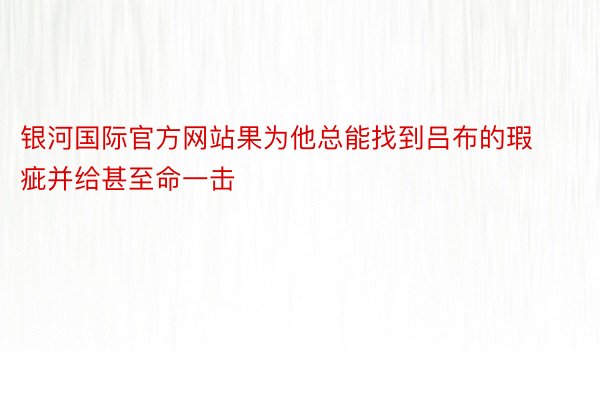 银河国际官方网站果为他总能找到吕布的瑕疵并给甚至命一击